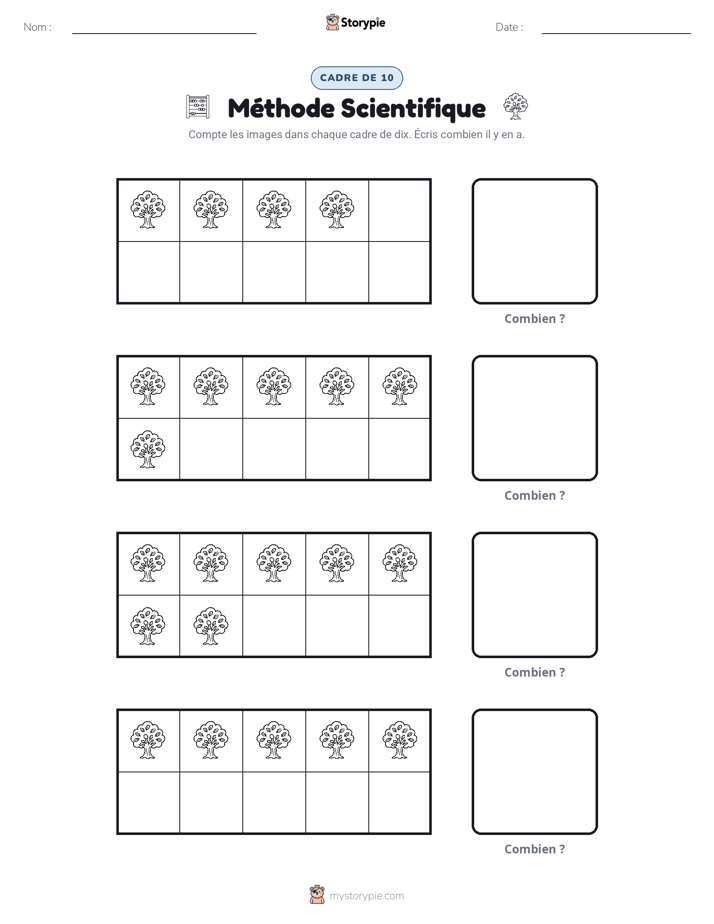 Nom : ____ Storypie Date : ____

CADRE DE 10

Méthode Scientifique

Compte les images dans chaque cadre de dix. Écris combien il y en a.

Combien ?

Combien ?

Combien ?

Combien ?

mystorypie.com